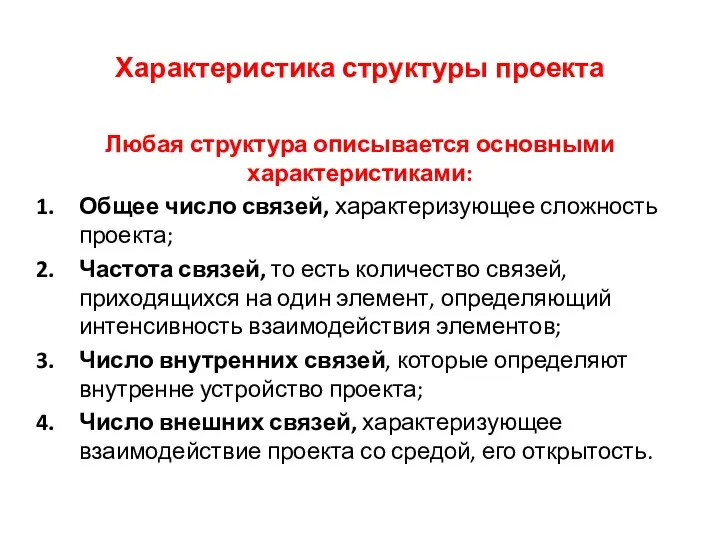 Характеристика структуры проекта

Любая структура описывается основными характеристиками:

1. Общее число связей, характеризующее сложность проекта;
2. Частота связей, то есть количество связей, приходящихся на один элемент, определяющий интенсивность взаимодействия элементов;
3. Число внутренних связей, которые определяют внутренне устройство проекта;
4. Число внешних связей, характеризующее взаимодействие проекта со средой, его открытость.